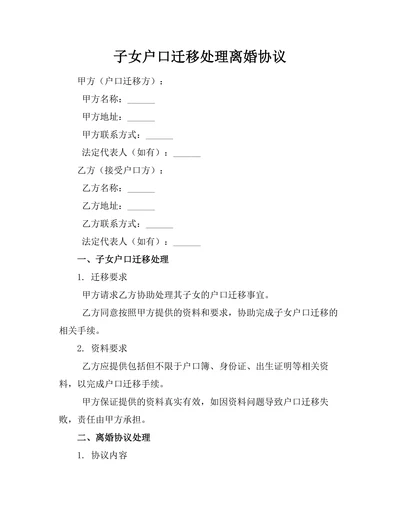 子女户口迁移处理离婚协议

甲方（户口迁移方）：

甲方名称：______

甲方地址：______

甲方联系方式：______

法定代表人（如有）：______

乙方（接受户口方）：

乙方名称：______

乙方地址：______

乙方联系方式：______

法定代表人（如有）：______

一、子女户口迁移处理

1. 迁移要求

甲方请求乙方协助处理其子女的户口迁移事宜。

乙方同意按照甲方提供的资料和要求，协助完成子女户口迁移的相关手续。

2. 资料要求

乙方应提供包括但不限于户口簿、身份证、出生证明等相关资料，以完成户口迁移手续。

甲方保证提供的资料真实有效，如因资料问题导致户口迁移失败，责任由甲方承担。

二、离婚协议处理

1. 协议内容